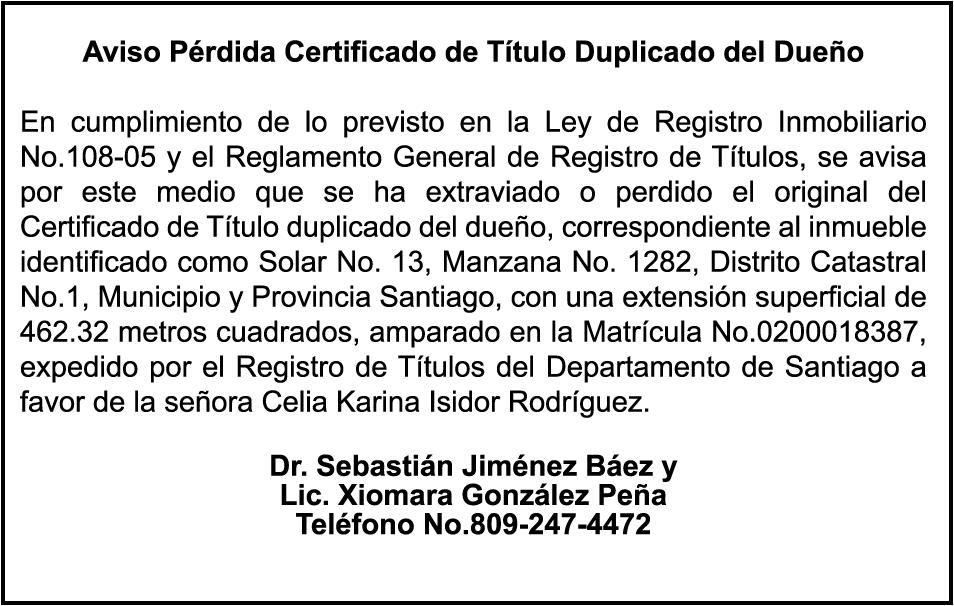 Aviso Pérdida Certificado de Título Duplicado del Dueño

En cumplimiento de lo previsto en la Ley de Registro Inmobiliario No.108-05 y el Reglamento General de Registro de Títulos, se avisa por este medio que se ha extraviado o perdido el original del Certificado de Título duplicado del dueño, correspondiente al inmueble identificado como Solar No. 13, Manzana No. 1282, Distrito Catastral No.1, Municipio y Provincia Santiago, con una extensión superficial de 462.32 metros cuadrados, amparado en la Matrícula No.0200018387, expedido por el Registro de Títulos del Departamento de Santiago a favor de la señora Celia Karina Isidor Rodríguez.

Dr. Sebastián Jiménez Báez y
Lic. Xiomara González Peña
Teléfono No.809-247-4472